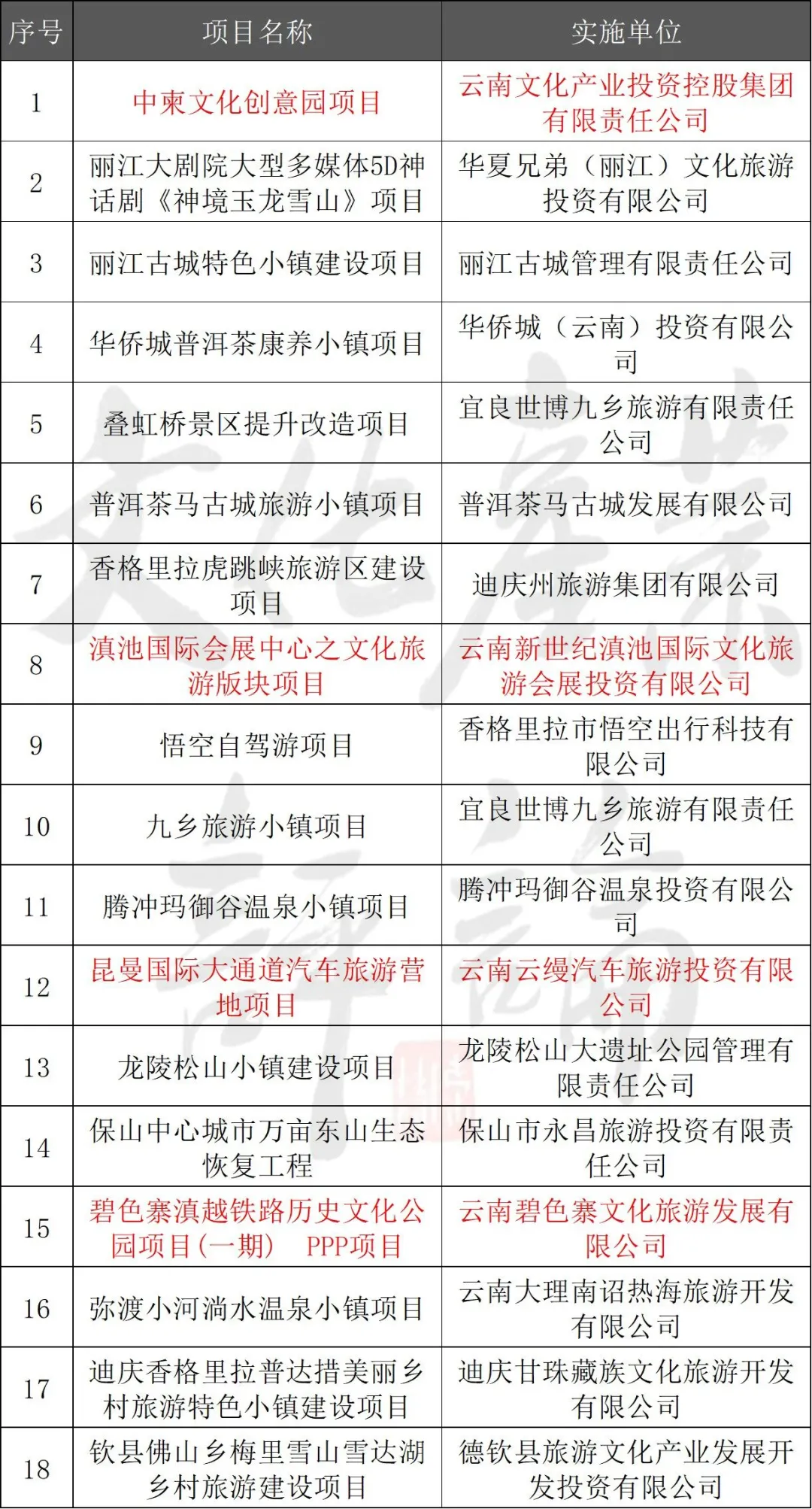 | 序号 | 项目名称 | 实施单位 |
|---|---|---|
| 1 | 中柬文化创意园项目 | 云南文化产业投资控股集团有限责任公司 |
| 2 | 丽江大剧院大型多媒体5D神话剧《神境玉龙雪山》项目 | 华夏兄弟（丽江）文化旅游投资有限公司 |
| 3 | 丽江古城特色小镇建设项目 | 丽江古城管理有限责任公司 |
| 4 | 华侨城普洱茶康养小镇项目 | 华侨城（云南）投资有限公司 |
| 5 | 叠虹桥景区提升改造项目 | 宜良世博九乡旅游有限责任公司 |
| 6 | 普洱茶马古城旅游小镇项目 | 普洱茶马古城发展有限公司 |
| 7 | 香格里拉虎跳峡旅游区建设项目 | 迪庆州旅游集团有限公司 |
| 8 | 滇池国际会展中心之文化旅游版块项目 | 云南新世纪滇池国际文化旅游会展投资有限公司 |
| 9 | 悟空自驾游项目 | 香格里拉市悟空出行科技有限公司 |
| 10 | 九乡旅游小镇项目 | 宜良世博九乡旅游有限责任公司 |
| 11 | 腾冲玛御谷温泉小镇项目 | 腾冲玛御谷温泉投资有限公司 |
| 12 | 昆曼国际大通道汽车旅游营地项目 | 云南云缦汽车旅游投资有限公司 |
| 13 | 龙陵松山小镇建设项目 | 龙陵松山大遗址公园管理有限责任公司 |
| 14 | 保山中心城市万亩东山生态恢复工程 | 保山市永昌旅游投资有限责任公司 |
| 15 | 碧色寨滇越铁路历史文化公园项目(一期) PPP项目 | 云南碧色寨文化旅游发展有限公司 |
| 16 | 弥渡小河淌水温泉小镇项目 | 云南大理南诏热海旅游开发有限公司 |
| 17 | 迪庆香格里拉普达措美丽乡村旅游特色小镇建设项目 | 迪庆甘珠藏族文化旅游开发有限公司 |
| 18 | 钦县佛山乡梅里雪山雪达湖乡村旅游建设项目 | 德钦县旅游文化产业发展开发投资有限公司 |